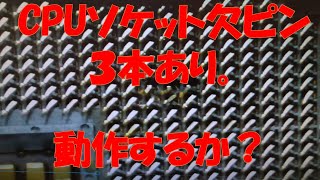 CPUソケット欠ピン
3本あり。

動作するか？